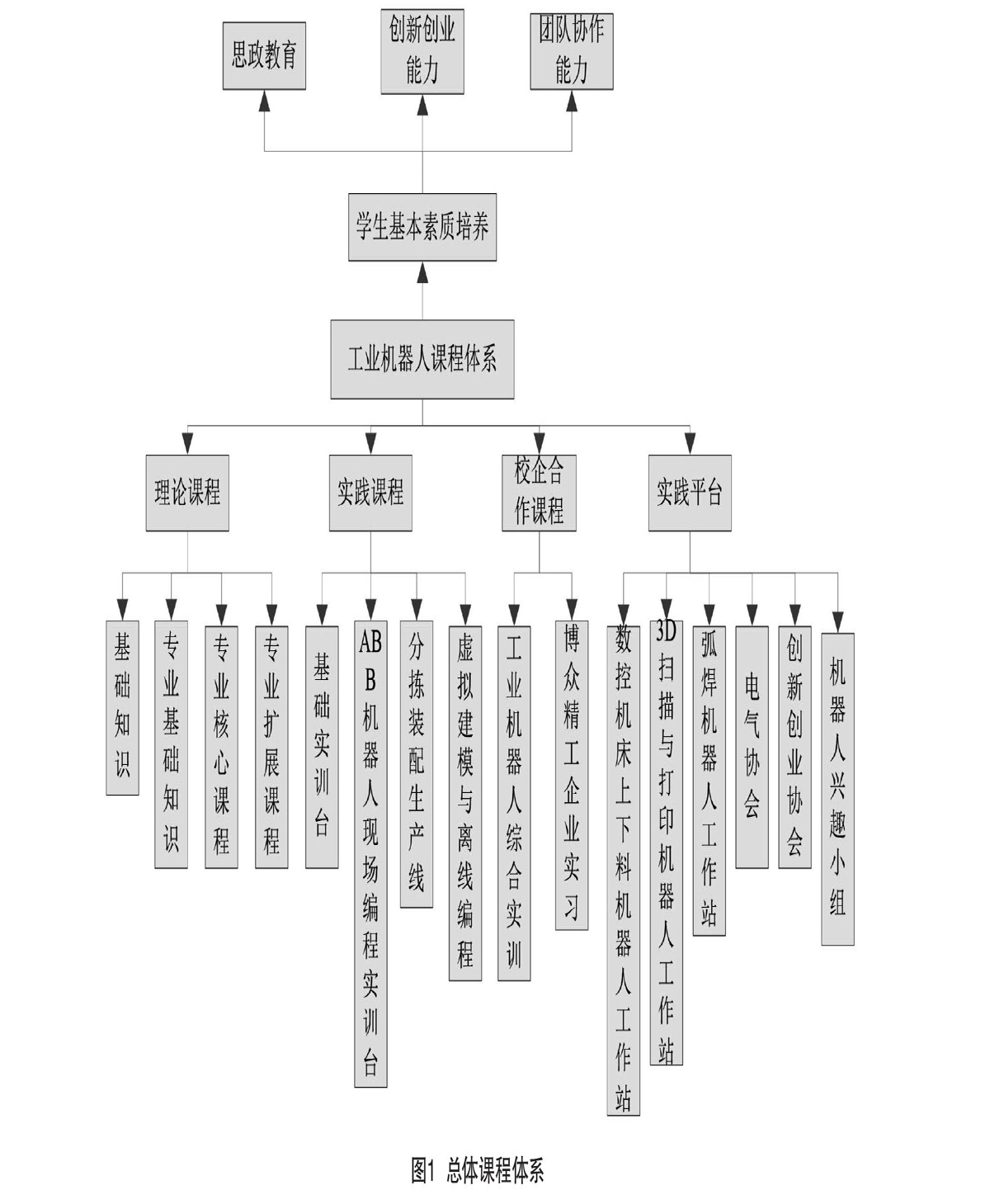 思政教育

创新创业能力

团队协作能力

学生基本素质培养

工业机器人课程体系

理论课程

实践课程

校企合作课程

实践平台

基础知识

专业基础知识

专业核心课程

专业扩展课程

基础实训台

ABB机器人现场编程实训台

分拣装配生产线

虚拟建模与离线编程

工业机器人综合实训

博众精工企业实习

数控机床上下料机器人工作站

3D扫描与打印机器人工作站

弧焊机器人工作站

电气协会

创新创业协会

机器人兴趣小组

图1 总体课程体系